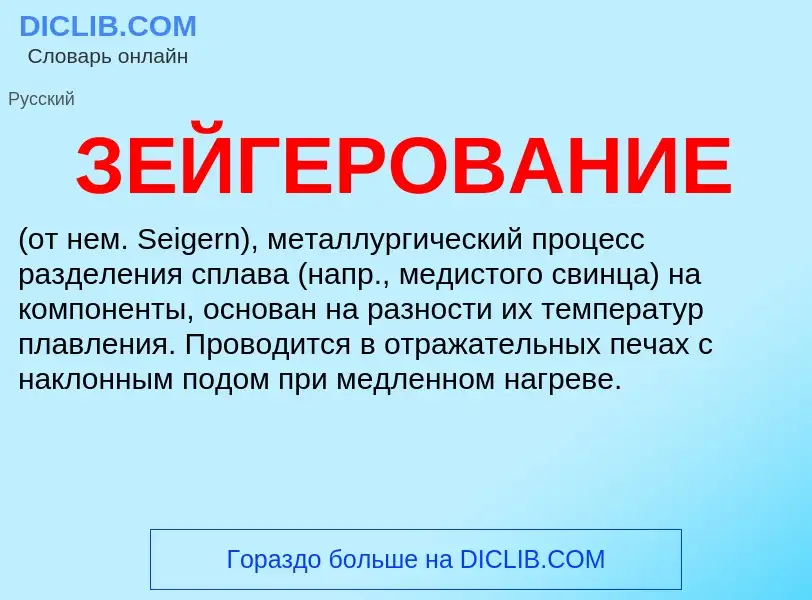 DICLIB.COM
Словарь онлайн

Русский

ЗЕЙГЕРОВАНИЕ

(от нем. Seigern), металлургический процесс разделения сплава (напр., медистого свинца) на компоненты, основан на разности их температур плавления. Проводится в отражательных печах с наклонным подом при медленном нагреве.

Гораздо больше на DICLIB.COM